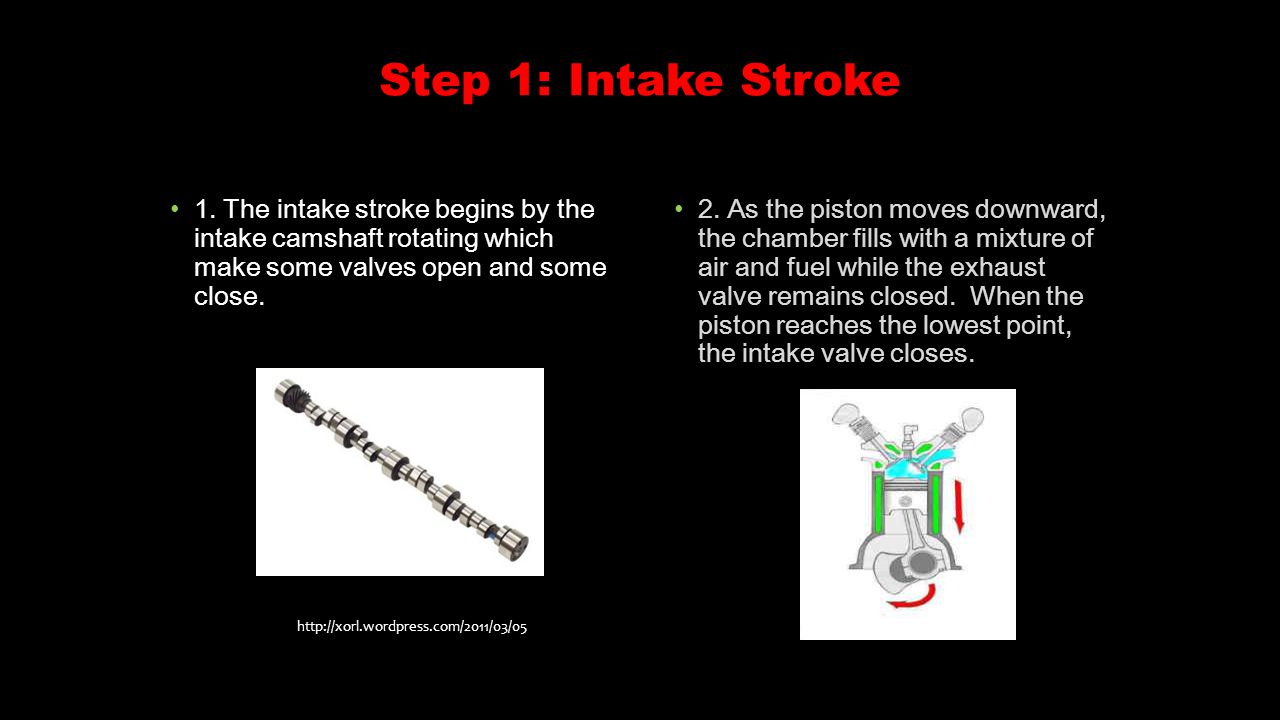 Step 1: Intake Stroke

• 1. The intake stroke begins by the intake camshaft rotating which make some valves open and some close.

http://xorl.wordpress.com/2011/03/05

• 2. As the piston moves downward, the chamber fills with a mixture of air and fuel while the exhaust valve remains closed. When the piston reaches the lowest point, the intake valve closes.